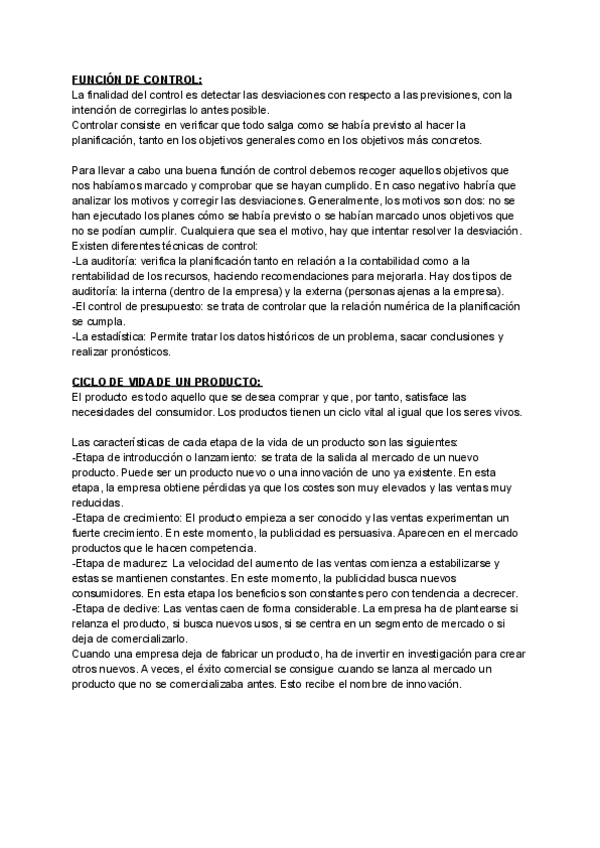 FUNCIÓN DE CONTROL:
La finalidad del control es detectar las desviaciones con respecto a las previsiones, con la intención de corregirlas lo antes posible.
Controlar consiste en verificar que todo salga como se había previsto al hacer la planificación, tanto en los objetivos generales como en los objetivos más concretos.

Para llevar a cabo una buena función de control debemos recoger aquellos objetivos que nos habíamos marcado y comprobar que se hayan cumplido. En caso negativo habría que analizar los motivos y corregir las desviaciones. Generalmente, los motivos son dos: no se han ejecutado los planes cómo se había previsto o se habían marcado unos objetivos que no se podían cumplir. Cualquiera que sea el motivo, hay que intentar resolver la desviación.
Existen diferentes técnicas de control:
-La auditoría: verifica la planificación tanto en relación a la contabilidad como a la rentabilidad de los recursos, haciendo recomendaciones para mejorarla. Hay dos tipos de auditoría: la interna (dentro de la empresa) y la externa (personas ajenas a la empresa).
-El control de presupuesto: se trata de controlar que la relación numérica de la planificación se cumpla.
-La estadística: Permite tratar los datos históricos de un problema, sacar conclusiones y realizar pronósticos.

CICLO DE VIDA DE UN PRODUCTO:
El producto es todo aquello que se desea comprar y que, por tanto, satisface las necesidades del consumidor. Los productos tienen un ciclo vital al igual que los seres vivos.

Las características de cada etapa de la vida de un producto son las siguientes:
-Etapa de introducción o lanzamiento: se trata de la salida al mercado de un nuevo producto. Puede ser un producto nuevo o una innovación de uno ya existente. En esta etapa, la empresa obtiene pérdidas ya que los costes son muy elevados y las ventas muy reducidas.
-Etapa de crecimiento: El producto empieza a ser conocido y las ventas experimentan un fuerte crecimiento. En este momento, la publicidad es persuasiva. Aparecen en el mercado productos que le hacen competencia.
-Etapa de madurez: La velocidad del aumento de las ventas comienza a estabilizarse y estas se mantienen constantes. En este momento, la publicidad busca nuevos consumidores. En esta etapa los beneficios son constantes pero con tendencia a decrecer.
-Etapa de declive: Las ventas caen de forma considerable. La empresa ha de plantearse si relanza el producto, si busca nuevos usos, si se centra en un segmento de mercado o si deja de comercializarlo.
Cuando una empresa deja de fabricar un producto, ha de invertir en investigación para crear otros nuevos. A veces, el éxito comercial se consigue cuando se lanza al mercado un producto que no se comercializaba antes. Esto recibe el nombre de innovación.